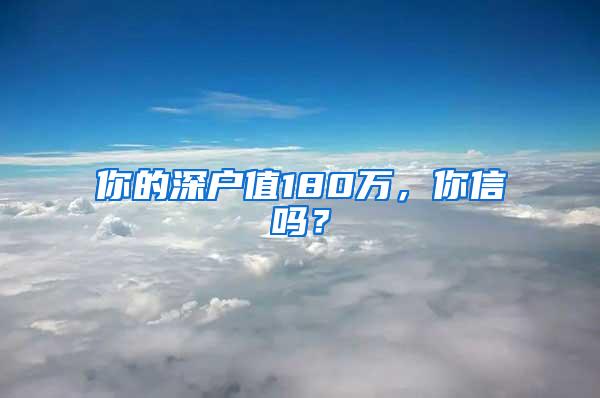 你的深户值180万，你信吗？